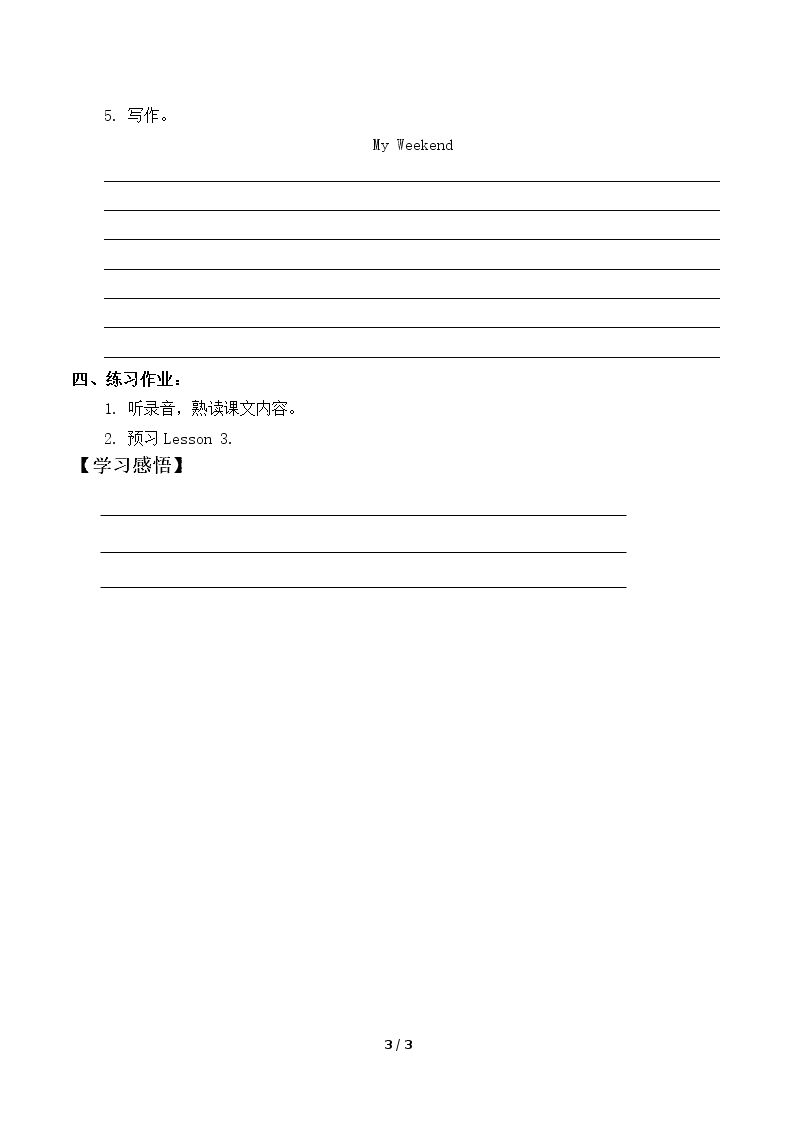 5. 写作。

My Weekend

四、练习作业：

1. 听录音，熟读课文内容。

2. 预习 Lesson 3.

【学习感悟】

3 / 3